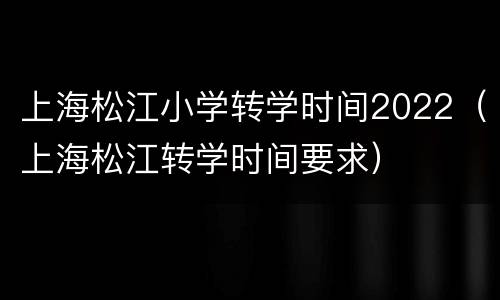 上海松江小学转学时间2022（上海松江转学时间要求）